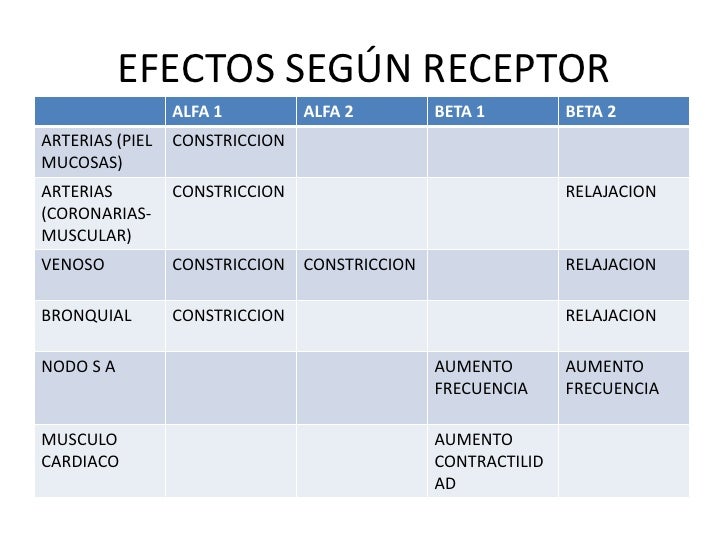 EFECTOS SEGÚN RECEPTOR

| | ALFA 1 | ALFA 2 | BETA 1 | BETA 2 |
|---|---|---|---|---|
| ARTERIAS (PIEL MUCOSAS) | CONSTRICCION | | | |
| ARTERIAS (CORONARIAS-MUSCULAR) | CONSTRICCION | | | RELAJACION |
| VENOSO | CONSTRICCION | CONSTRICCION | | RELAJACION |
| BRONQUIAL | CONSTRICCION | | | RELAJACION |
| NODO S A | | | AUMENTO FRECUENCIA | AUMENTO FRECUENCIA |
| MUSCULO CARDIACO | | | AUMENTO CONTRACTILIDAD | |